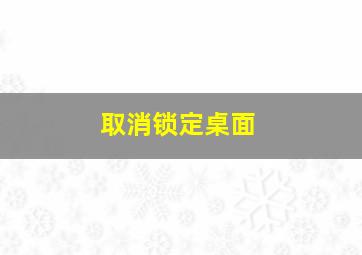 取消锁定桌面